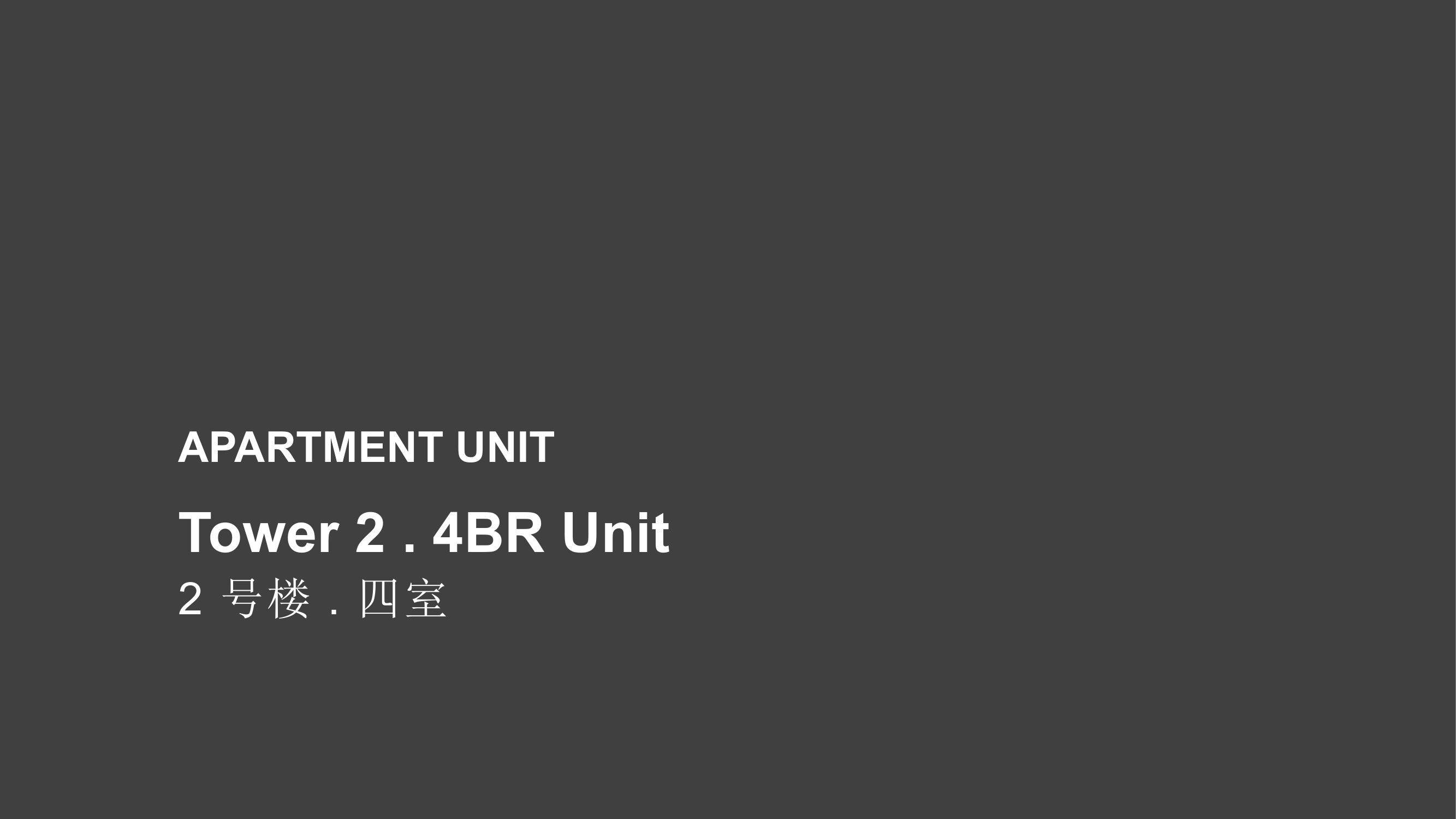 APARTMENT UNIT

Tower 2 . 4BR Unit
2 号楼 . 四室